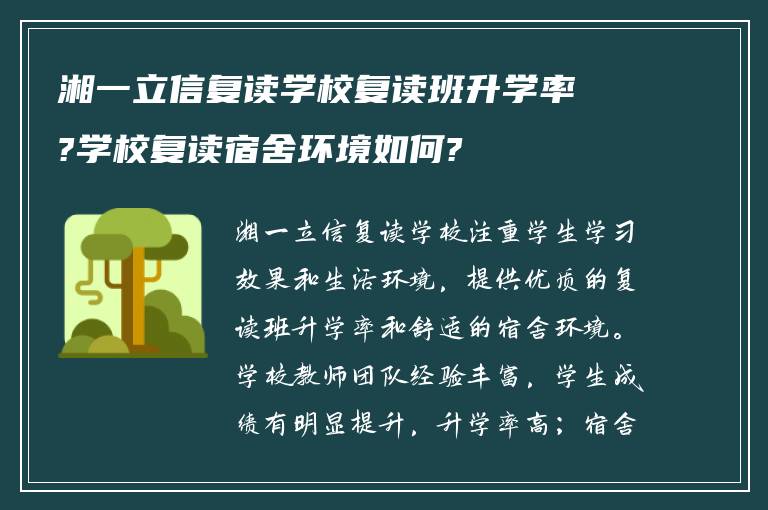 湘一立信复读学校复读班升学率?学校复读宿舍环境如何?

湘一立信复读学校注重学生学习效果和生活环境，提供优质的复读班升学率和舒适的宿舍环境。学校教师团队经验丰富，学生成绩有明显提升，升学率高；宿舍